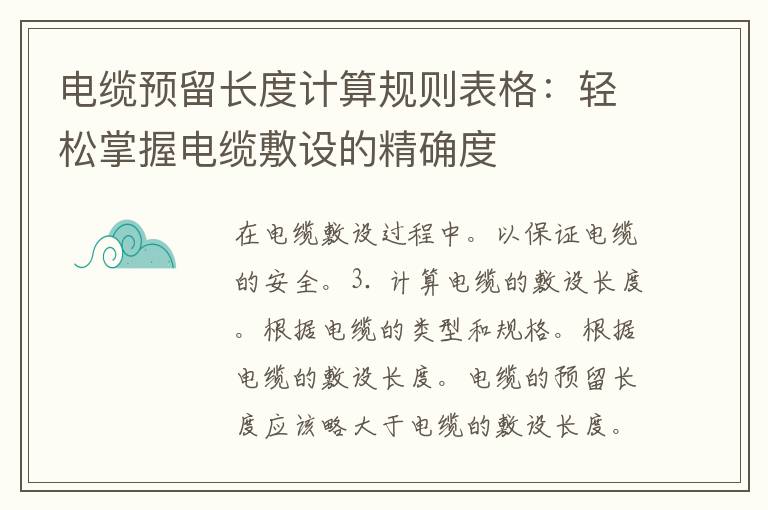 电缆预留长度计算规则表格：轻松掌握电缆敷设的精确度

在电缆敷设过程中。以保证电缆的安全。3. 计算电缆的敷设长度。根据电缆的类型和规格。根据电缆的敷设长度。电缆的预留长度应该略大于电缆的敷设长度。